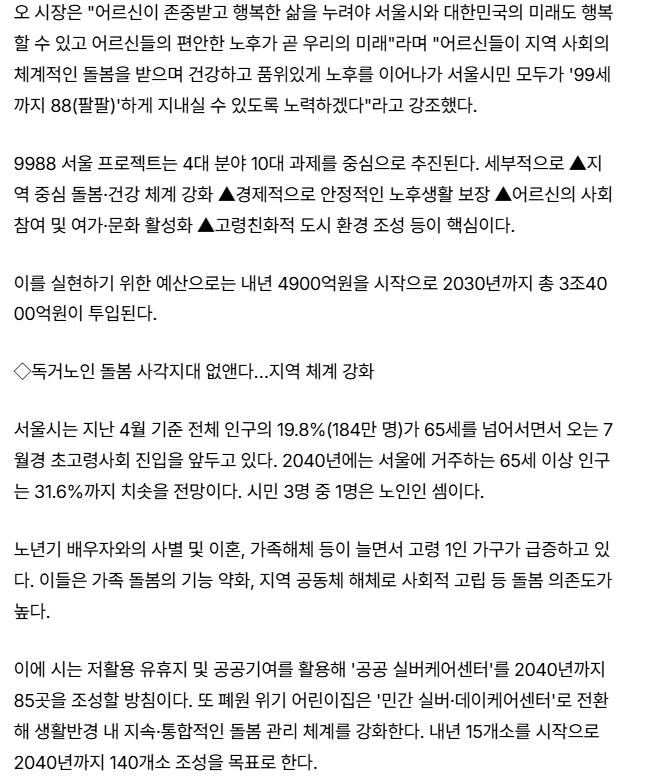 오 시장은 "어르신이 존중받고 행복한 삶을 누려야 서울시와 대한민국의 미래도 행복할 수 있고 어르신들의 편안한 노후가 곧 우리의 미래"라며 "어르신들이 지역 사회의 체계적인 돌봄을 받으며 건강하고 품위있게 노후를 이어나가 서울시민 모두가 '99세까지 88(팔팔)'하게 지내실 수 있도록 노력하겠다"라고 강조했다.

9988 서울 프로젝트는 4대 분야 10대 과제를 중심으로 추진된다. 세부적으로 ▲지역 중심 돌봄·건강 체계 강화 ▲경제적으로 안정적인 노후생활 보장 ▲어르신의 사회참여 및 여가·문화 활성화 ▲고령친화적 도시 환경 조성 등이 핵심이다.

이를 실현하기 위한 예산으로는 내년 4900억원을 시작으로 2030년까지 총 3조4000억원이 투입된다.

◇독거노인 돌봄 사각지대 없앤다…지역 체계 강화

서울시는 지난 4월 기준 전체 인구의 19.8%(184만 명)가 65세를 넘어서면서 오는 7월경 초고령사회 진입을 앞두고 있다. 2040년에는 서울에 거주하는 65세 이상 인구는 31.6%까지 치솟을 전망이다. 시민 3명 중 1명은 노인인 셈이다.

노년기 배우자와의 사별 및 이혼, 가족해체 등이 늘면서 고령 1인 가구가 급증하고 있다. 이들은 가족 돌봄의 기능 약화, 지역 공동체 해체로 사회적 고립 등 돌봄 의존도가 높다.

이에 시는 저활용 유휴지 및 공공기여를 활용해 '공공 실버케어센터'를 2040년까지 85곳을 조성할 방침이다. 또 폐원 위기 어린이집은 '민간 실버·데이케어센터'로 전환해 생활반경 내 지속·통합적인 돌봄 관리 체계를 강화한다. 내년 15개소를 시작으로 2040년까지 140개소 조성을 목표로 한다.